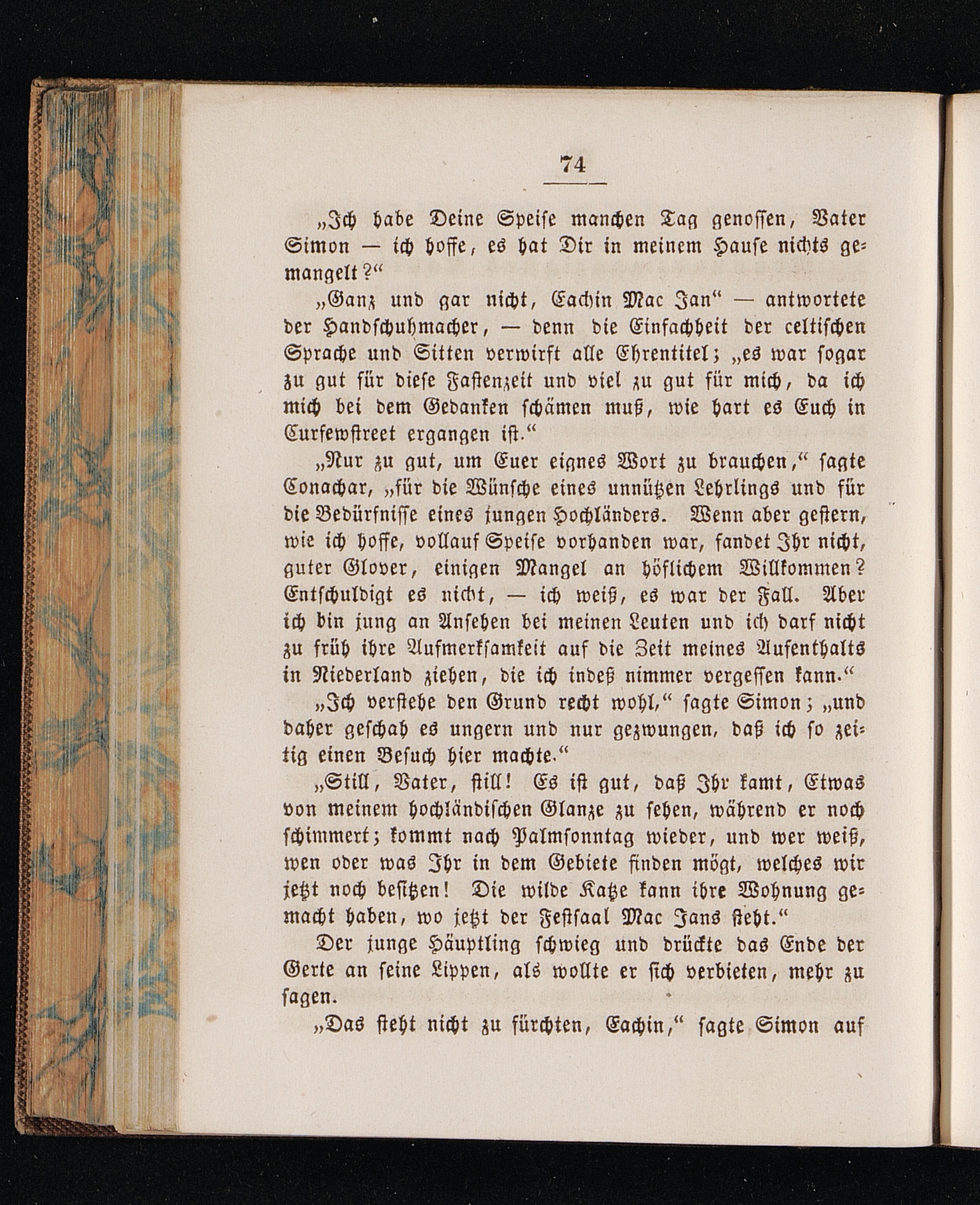 74

„Ich habe Deine Speise manchen Tag genossen, Vater Simon — ich hoffe, es hat Dir in meinem Hause nichts gemangelt?“

„Ganz und gar nicht, Eachin Mac Jan“ — antwortete der Handschuhmacher, — denn die Einfachheit der celtischen Sprache und Sitten verwirft alle Ehrentitel; „es war sogar zu gut für diese Fastenzeit und viel zu gut für mich, da ich mich bei dem Gedanken schämen muß, wie hart es Euch in Curfewstreet ergangen ist.“

„Nur zu gut, um Euer eignes Wort zu brauchen,“ sagte Conachar, „für die Wünsche eines unnützen Lehrlings und für die Bedürfnisse eines jungen Hochländers. Wenn aber gestern, wie ich hoffe, vollauf Speise vorhanden war, fandet Ihr nicht, guter Glover, einigen Mangel an höflichem Willkommen? Entschuldigt es nicht, — ich weiß, es war der Fall. Aber ich bin jung an Ansehen bei meinen Leuten und ich darf nicht zu früh ihre Aufmerksamkeit auf die Zeit meines Aufenthalts in Niederland ziehen, die ich indeß nimmer vergessen kann.“

„Ich verstehe den Grund recht wohl,“ sagte Simon; „und daher geschah es ungern und nur gezwungen, daß ich so zeitig einen Besuch hier machte.“

„Still, Vater, still! Es ist gut, daß Ihr kamt, Etwas von meinem hochländischen Glanze zu sehen, während er noch schimmert; kommt nach Palmsonntag wieder, und wer weiß, wen oder was Ihr in dem Gebiete finden mögt, welches wir jetzt noch besitzen! Die wilde Katze kann ihre Wohnung gemacht haben, wo jetzt der Festsaal Mac Jans steht.“

Der junge Häuptling schwieg und drückte das Ende der Gerte an seine Lippen, als wollte er sich verbieten, mehr zu sagen.

„Das steht nicht zu fürchten, Eachin,“ sagte Simon auf